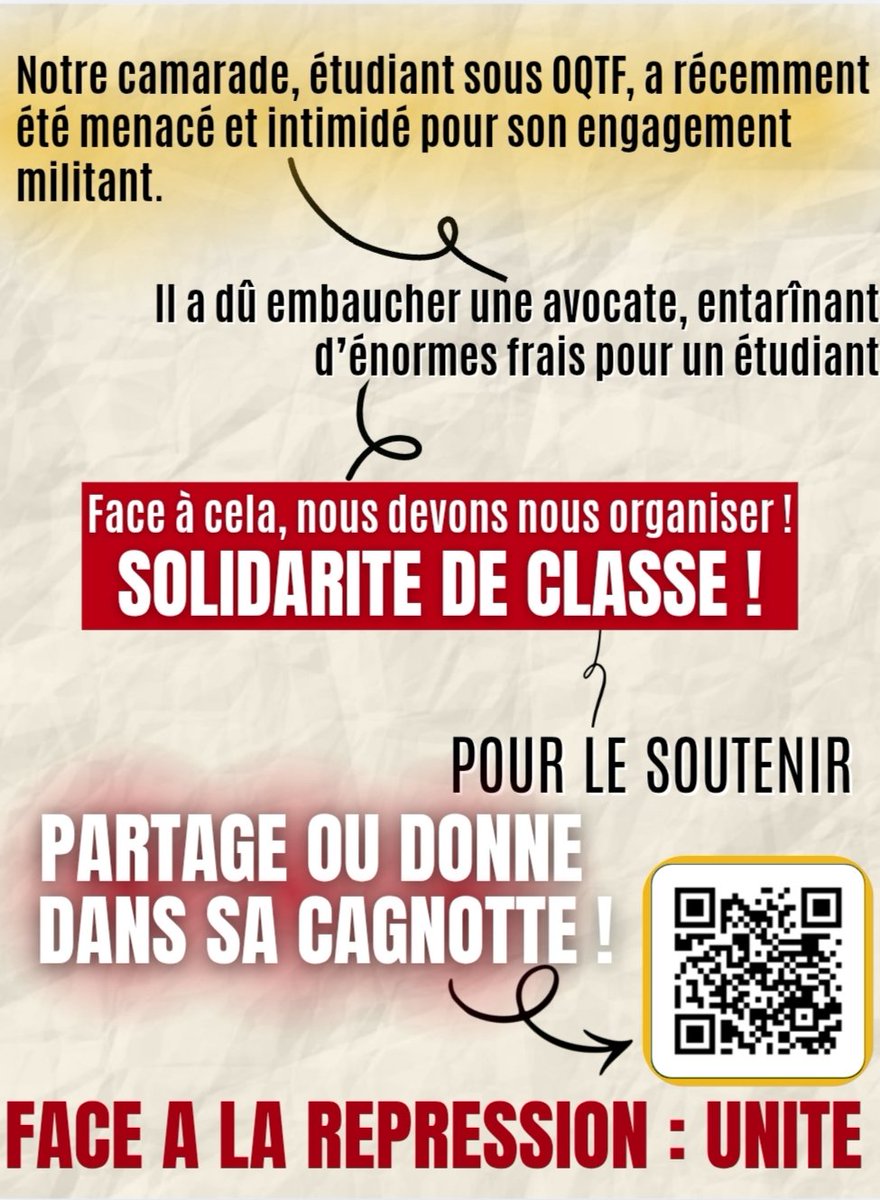 Notre camarade, étudiant sous OQTF, a récemment été menacé et intimidé pour son engagement militant.

Il a dû embaucher une avocate, entarînant d'énormes frais pour un étudiant

Face à cela, nous devons nous organiser !
SOLIDARITE DE CLASSE !

POUR LE SOUTENIR

PARTAGE OU DONNE DANS SA CAGNOTTE !

FACE A LA REPRESSION : UNITE